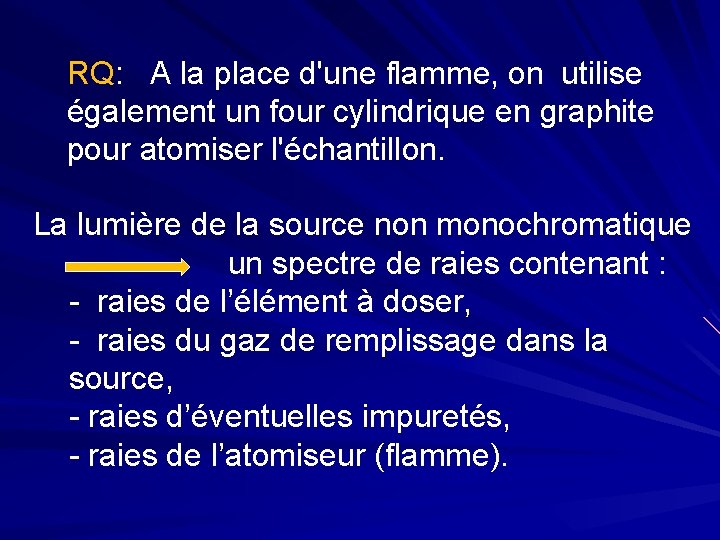 RQ: A la place d'une flamme, on utilise également un four cylindrique en graphite pour atomiser l'échantillon.

La lumière de la source non monochromatique
un spectre de raies contenant :
- raies de l’élément à doser,
- raies du gaz de remplissage dans la source,
- raies d’éventuelles impuretés,
- raies de l’atomiseur (flamme).